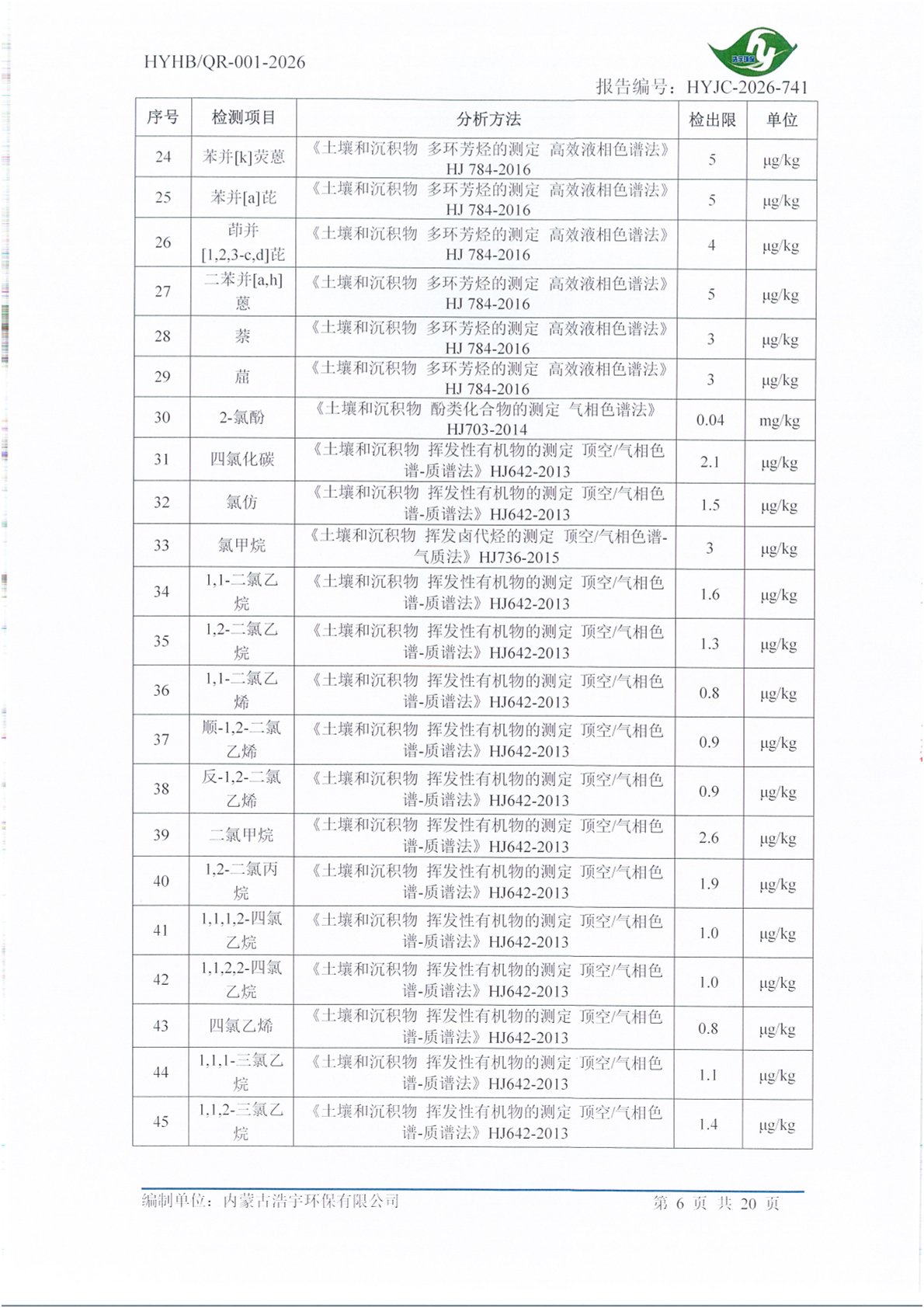 HYHB/QR-001-2026

报告编号：HYJC-2026-741

| 序号 | 检测项目 | 分析方法 | 检出限 | 单位 |
|---|---|---|---|---|
| 24 | 苯并[k]荧蒽 | 《土壤和沉积物 多环芳烃的测定 高效液相色谱法》HJ 784-2016 | 5 | μg/kg |
| 25 | 苯并[a]芘 | 《土壤和沉积物 多环芳烃的测定 高效液相色谱法》HJ 784-2016 | 5 | μg/kg |
| 26 | 茚并[1,2,3-c,d]芘 | 《土壤和沉积物 多环芳烃的测定 高效液相色谱法》HJ 784-2016 | 4 | μg/kg |
| 27 | 二苯并[a,h]蒽 | 《土壤和沉积物 多环芳烃的测定 高效液相色谱法》HJ 784-2016 | 5 | μg/kg |
| 28 | 萘 | 《土壤和沉积物 多环芳烃的测定 高效液相色谱法》HJ 784-2016 | 3 | μg/kg |
| 29 | 䓛 | 《土壤和沉积物 多环芳烃的测定 高效液相色谱法》HJ 784-2016 | 3 | μg/kg |
| 30 | 2-氯酚 | 《土壤和沉积物 酚类化合物的测定 气相色谱法》HJ703-2014 | 0.04 | mg/kg |
| 31 | 四氯化碳 | 《土壤和沉积物 挥发性有机物的测定 顶空/气相色谱-质谱法》HJ642-2013 | 2.1 | μg/kg |
| 32 | 氯仿 | 《土壤和沉积物 挥发性有机物的测定 顶空/气相色谱-质谱法》HJ642-2013 | 1.5 | μg/kg |
| 33 | 氯甲烷 | 《土壤和沉积物 挥发卤代烃的测定 顶空/气相色谱-气质法》HJ736-2015 | 3 | μg/kg |
| 34 | 1,1-二氯乙烷 | 《土壤和沉积物 挥发性有机物的测定 顶空/气相色谱-质谱法》HJ642-2013 | 1.6 | μg/kg |
| 35 | 1,2-二氯乙烷 | 《土壤和沉积物 挥发性有机物的测定 顶空/气相色谱-质谱法》HJ642-2013 | 1.3 | μg/kg |
| 36 | 1,1-二氯乙烯 | 《土壤和沉积物 挥发性有机物的测定 顶空/气相色谱-质谱法》HJ642-2013 | 0.8 | μg/kg |
| 37 | 顺-1,2-二氯乙烯 | 《土壤和沉积物 挥发性有机物的测定 顶空/气相色谱-质谱法》HJ642-2013 | 0.9 | μg/kg |
| 38 | 反-1,2-二氯乙烯 | 《土壤和沉积物 挥发性有机物的测定 顶空/气相色谱-质谱法》HJ642-2013 | 0.9 | μg/kg |
| 39 | 二氯甲烷 | 《土壤和沉积物 挥发性有机物的测定 顶空/气相色谱-质谱法》HJ642-2013 | 2.6 | μg/kg |
| 40 | 1,2-二氯丙烷 | 《土壤和沉积物 挥发性有机物的测定 顶空/气相色谱-质谱法》HJ642-2013 | 1.9 | μg/kg |
| 41 | 1,1,1,2-四氯乙烷 | 《土壤和沉积物 挥发性有机物的测定 顶空/气相色谱-质谱法》HJ642-2013 | 1.0 | μg/kg |
| 42 | 1,1,2,2-四氯乙烷 | 《土壤和沉积物 挥发性有机物的测定 顶空/气相色谱-质谱法》HJ642-2013 | 1.0 | μg/kg |
| 43 | 四氯乙烯 | 《土壤和沉积物 挥发性有机物的测定 顶空/气相色谱-质谱法》HJ642-2013 | 0.8 | μg/kg |
| 44 | 1,1,1-三氯乙烷 | 《土壤和沉积物 挥发性有机物的测定 顶空/气相色谱-质谱法》HJ642-2013 | 1.1 | μg/kg |
| 45 | 1,1,2-三氯乙烷 | 《土壤和沉积物 挥发性有机物的测定 顶空/气相色谱-质谱法》HJ642-2013 | 1.4 | μg/kg |

编制单位：内蒙古浩宇环保有限公司 第6页 共20页